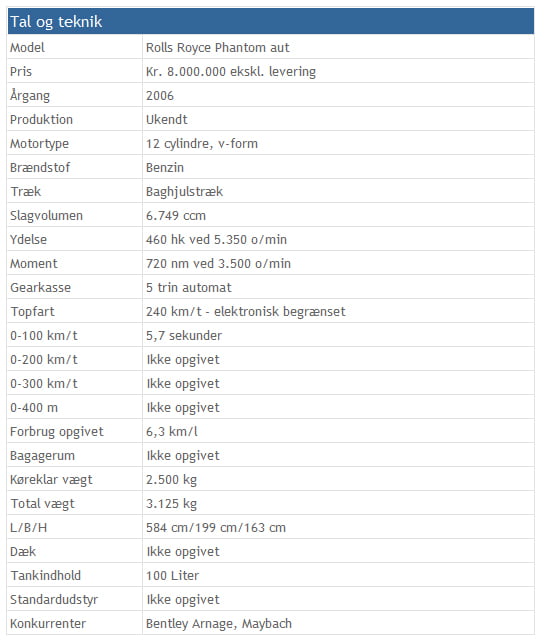 | Tal og teknik | |
|---|---|
| Model | Rolls Royce Phantom aut |
| Pris | Kr. 8.000.000 ekskl. levering |
| Årgang | 2006 |
| Produktion | Ukendt |
| Motortype | 12 cylindre, v-form |
| Brændstof | Benzin |
| Træk | Baghjulstræk |
| Slagvolumen | 6.749 ccm |
| Ydelse | 460 hk ved 5.350 o/min |
| Moment | 720 nm ved 3.500 o/min |
| Gearkasse | 5 trin automat |
| Topfart | 240 km/t - elektronisk begrænset |
| 0-100 km/t | 5,7 sekunder |
| 0-200 km/t | Ikke opgivet |
| 0-300 km/t | Ikke opgivet |
| 0-400 m | Ikke opgivet |
| Forbrug opgivet | 6,3 km/l |
| Bagagerum | Ikke opgivet |
| Køreklar vægt | 2.500 kg |
| Total vægt | 3.125 kg |
| L/B/H | 584 cm/199 cm/163 cm |
| Dæk | Ikke opgivet |
| Tankindhold | 100 Liter |
| Standardudstyr | Ikke opgivet |
| Konkurrenter | Bentley Arnage, Maybach |